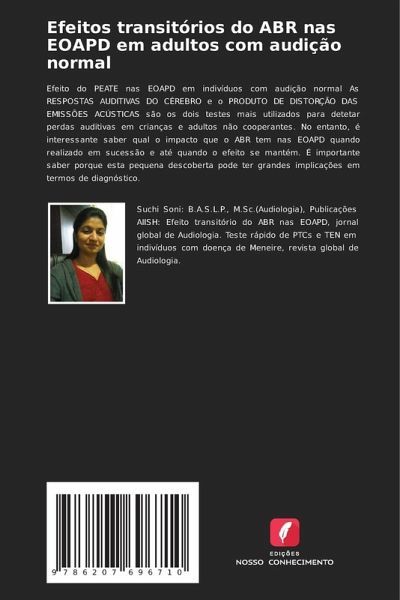 Efeitos transitórios do ABR nas EOAPD em adultos com audição normal

Efeito do PEATE nas EOAPD em indivíduos com audição normal As RESPOSTAS AUDITIVAS DO CÉREBRO e o PRODUTO DE DISTORÇÃO DAS EMISSÕES ACÚSTICAS são os dois testes mais utilizados para detetar perdas auditivas em crianças e adultos não cooperantes. No entanto, é interessante saber qual o impacto que o ABR tem nas EOAPD quando realizado em sucessão e até quando o efeito se mantém. É importante saber porque esta pequena descoberta pode ter grandes implicações em termos de diagnóstico.

Suchi Soni: B.A.S.L.P., M.Sc.(Audiologia), Publicações AIISH: Efeito transitório do ABR nas EOAPD, jornal global de Audiologia. Teste rápido de PTCs e TEN em indivíduos com doença de Meneire, revista global de Audiologia.

9 786207 696710

EDIÇÕES
NOSSO CONHECIMENTO